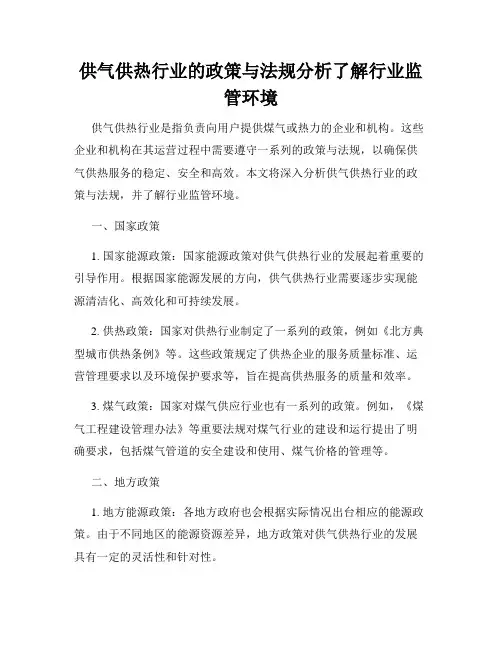 供气供热行业的政策与法规分析了解行业监管环境

供气供热行业是指负责向用户提供煤气或热力的企业和机构。这些企业和机构在其运营过程中需要遵守一系列的政策与法规，以确保供气供热服务的稳定、安全和高效。本文将深入分析供气供热行业的政策与法规，并了解行业监管环境。

一、国家政策

1. 国家能源政策：国家能源政策对供气供热行业的发展起着重要的引导作用。根据国家能源发展的方向，供气供热行业需要逐步实现能源清洁化、高效化和可持续发展。

2. 供热政策：国家对供热行业制定了一系列的政策，例如《北方典型城市供热条例》等。这些政策规定了供热企业的服务质量标准、运营管理要求以及环境保护要求等，旨在提高供热服务的质量和效率。

3. 煤气政策：国家对煤气供应行业也有一系列的政策。例如，《煤气工程建设管理办法》等重要法规对煤气行业的建设和运行提出了明确要求，包括煤气管道的安全建设和使用、煤气价格的管理等。

二、地方政策

1. 地方能源政策：各地方政府也会根据实际情况出台相应的能源政策。由于不同地区的能源资源差异，地方政策对供气供热行业的发展具有一定的灵活性和针对性。